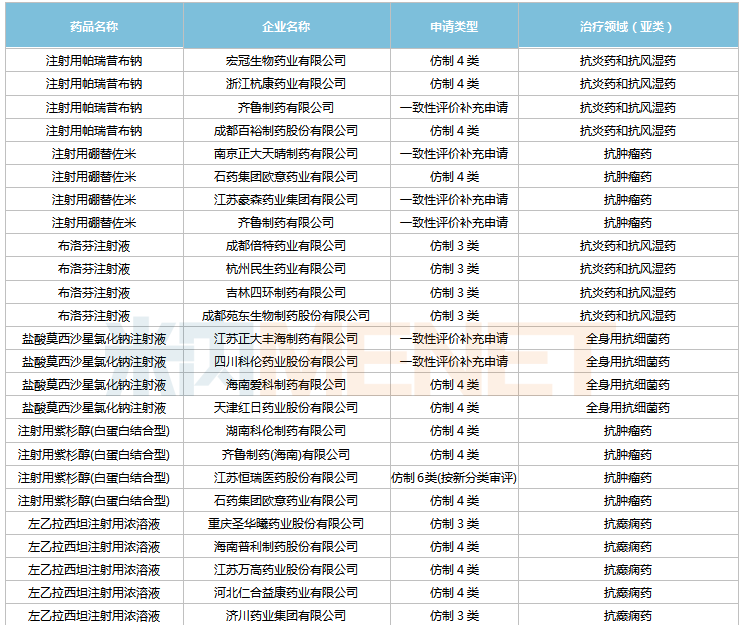 | 药品名称 | 企业名称 | 申请类型 | 治疗领域（亚类） |
|---|---|---|---|
| 注射用帕瑞昔布钠 | 宏冠生物药业有限公司 | 仿制 4 类 | 抗炎药和抗风湿药 |
| 注射用帕瑞昔布钠 | 浙江杭康药业有限公司 | 仿制 4 类 | 抗炎药和抗风湿药 |
| 注射用帕瑞昔布钠 | 齐鲁制药有限公司 | 一致性评价补充申请 | 抗炎药和抗风湿药 |
| 注射用帕瑞昔布钠 | 成都百裕制药股份有限公司 | 仿制 4 类 | 抗炎药和抗风湿药 |
| 注射用硼替佐米 | 南京正大天晴制药有限公司 | 一致性评价补充申请 | 抗肿瘤药 |
| 注射用硼替佐米 | 石药集团欧意药业有限公司 | 仿制 4 类 | 抗肿瘤药 |
| 注射用硼替佐米 | 江苏豪森药业集团有限公司 | 一致性评价补充申请 | 抗肿瘤药 |
| 注射用硼替佐米 | 齐鲁制药有限公司 | 一致性评价补充申请 | 抗肿瘤药 |
| 布洛芬注射液 | 成都倍特药业有限公司 | 仿制 3 类 | 抗炎药和抗风湿药 |
| 布洛芬注射液 | 杭州民生药业有限公司 | 仿制 3 类 | 抗炎药和抗风湿药 |
| 布洛芬注射液 | 吉林四环制药有限公司 | 仿制 3 类 | 抗炎药和抗风湿药 |
| 布洛芬注射液 | 成都苑东生物制药股份有限公司 | 仿制 3 类 | 抗炎药和抗风湿药 |
| 盐酸莫西沙星氯化钠注射液 | 江苏正大丰海制药有限公司 | 一致性评价补充申请 | 全身用抗细菌药 |
| 盐酸莫西沙星氯化钠注射液 | 四川科伦药业股份有限公司 | 一致性评价补充申请 | 全身用抗细菌药 |
| 盐酸莫西沙星氯化钠注射液 | 海南爱科制药有限公司 | 仿制 4 类 | 全身用抗细菌药 |
| 盐酸莫西沙星氯化钠注射液 | 天津红日药业股份有限公司 | 仿制 4 类 | 全身用抗细菌药 |
| 注射用紫杉醇(白蛋白结合型) | 湖南科伦制药有限公司 | 仿制 4 类 | 抗肿瘤药 |
| 注射用紫杉醇(白蛋白结合型) | 齐鲁制药(海南)有限公司 | 仿制 4 类 | 抗肿瘤药 |
| 注射用紫杉醇(白蛋白结合型) | 江苏恒瑞医药股份有限公司 | 仿制 6类(按新分类审评) | 抗肿瘤药 |
| 注射用紫杉醇(白蛋白结合型) | 石药集团欧意药业有限公司 | 仿制 4 类 | 抗肿瘤药 |
| 左乙拉西坦注射用浓溶液 | 重庆圣华曦药业股份有限公司 | 仿制 3 类 | 抗癫痫药 |
| 左乙拉西坦注射用浓溶液 | 海南普利制药股份有限公司 | 仿制 4 类 | 抗癫痫药 |
| 左乙拉西坦注射用浓溶液 | 江苏万高药业股份有限公司 | 仿制 4 类 | 抗癫痫药 |
| 左乙拉西坦注射用浓溶液 | 河北仁合益康药业有限公司 | 仿制 4 类 | 抗癫痫药 |
| 左乙拉西坦注射用浓溶液 | 济川药业集团有限公司 | 仿制 3 类 | 抗癫痫药 |